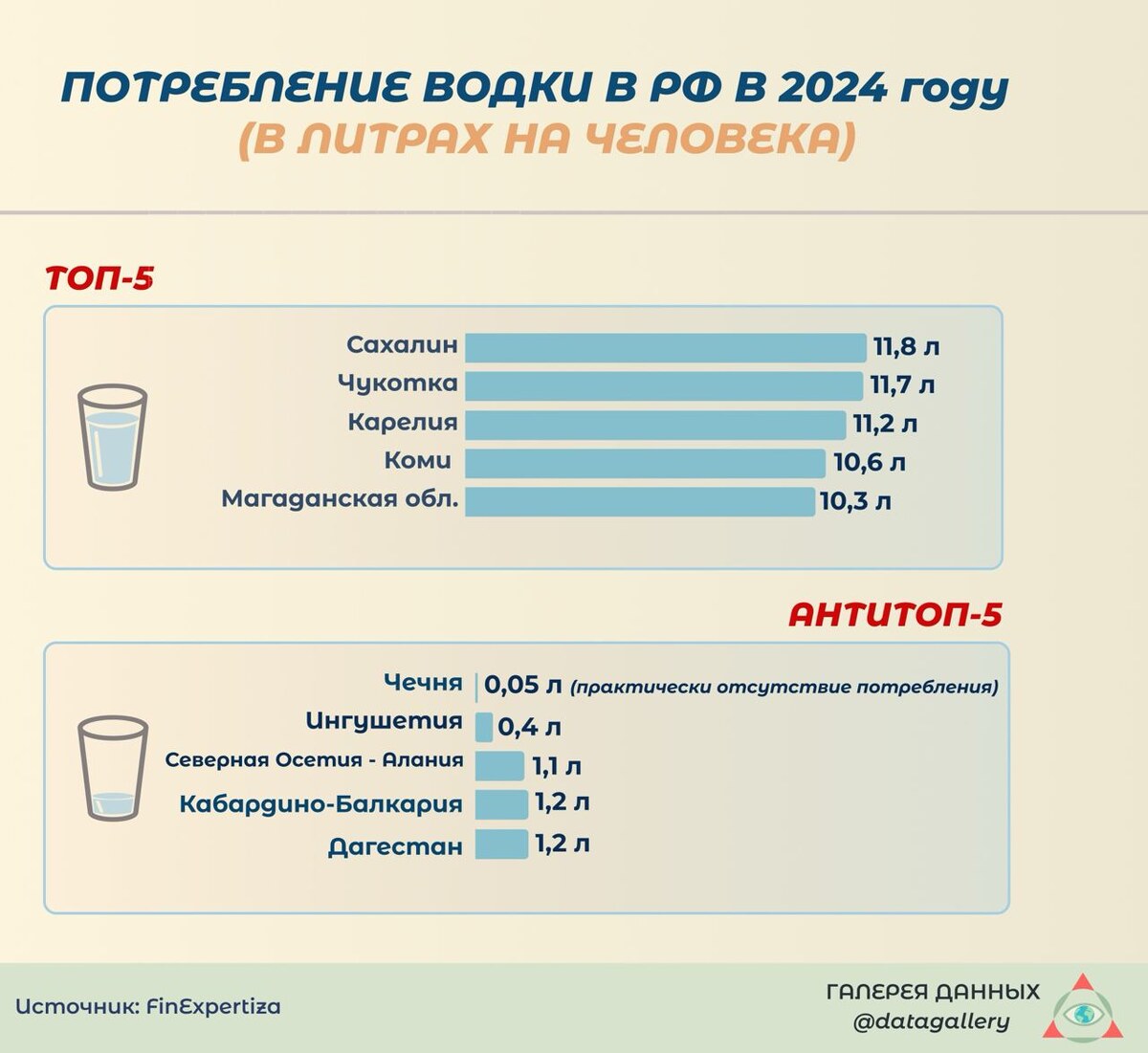 ПОТРЕБЛЕНИЕ ВОДКИ В РФ В 2024 году
(В ЛИТРАХ НА ЧЕЛОВЕКА)

ТОП-5

Сахалин 11,8 л
Чукотка 11,7 л
Карелия 11,2 л
Коми 10,6 л
Магаданская обл. 10,3 л

АНТИТОП-5

Чечня 0,05 л (практически отсутствие потребления)
Ингушетия 0,4 л
Северная Осетия - Алания 1,1 л
Кабардино-Балкария 1,2 л
Дагестан 1,2 л

Источник: FinExpertiza

ГАЛЕРЕЯ ДАННЫХ
@datagallery